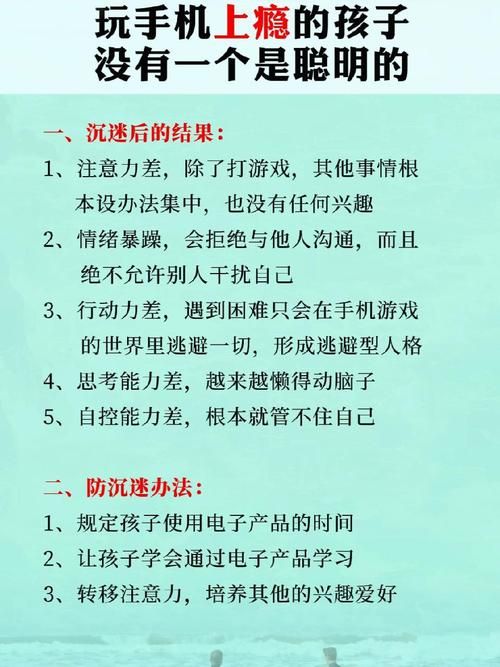 玩手机上瘾的孩子
没有一个是聪明的

一、沉迷后的结果：

1、注意力差，除了打游戏，其他事情根本设办法集中，也没有任何兴趣

2、情绪暴躁，会拒绝与他人沟通，而且绝不允许别人干扰自己

3、行动力差，遇到困难只会在手机游戏的世界里逃避一切，形成逃避型人格

4、思考能力差，越来越懒得动脑子

5、自控能力差，根本就管不住自己

二、防沉迷办法：

1、规定孩子使用电子产品的时间

2、让孩子学会通过电子产品学习

3、转移注意力，培养其他的兴趣爱好